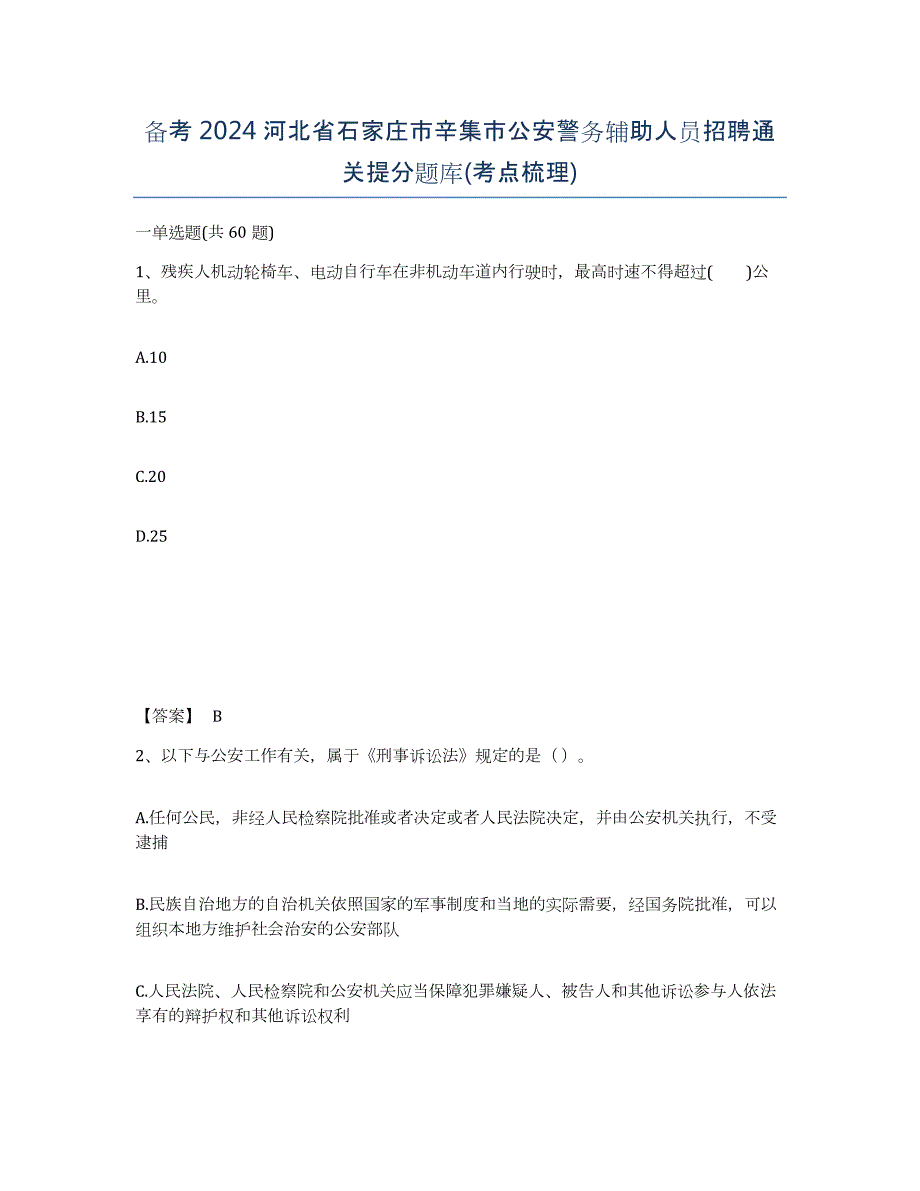 备考 2024 河北省石家庄市辛集市公安警务辅助人员招聘通关提分题库(考点梳理)

一单选题(共 60 题)

1、残疾人机动轮椅车、电动自行车在非机动车道内行驶时，最高时速不得超过(　　)公里。

A.10

B.15

C.20

D.25

【答案】 B

2、以下与公安工作有关，属于《刑事诉讼法》规定的是（）。

A.任何公民，非经人民检察院批准或者决定或者人民法院决定，并由公安机关执行，不受逮捕

B.民族自治地方的自治机关依照国家的军事制度和当地的实际需要，经国务院批准，可以组织本地方维护社会治安的公安部队

C.人民法院、人民检察院和公安机关应当保障犯罪嫌疑人、被告人和其他诉讼参与人依法享有的辩护权和其他诉讼权利